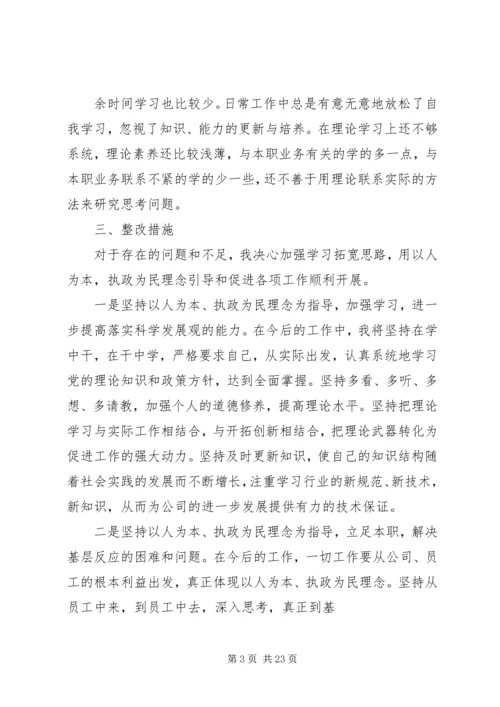 余时间学习也比较少。日常工作中总是有意无意地放松了自我学习，忽视了知识、能力的更新与培养。在理论学习上还不够系统，理论素养还比较浅薄，与本职业务有关的学的多一点，与本职业务联系不紧的学的少一些，还不善于用理论联系实际的方法来研究思考问题。

三、整改措施

对于存在的问题和不足，我决心加强学习拓宽思路，用以人为本，执政为民理念引导和促进各项工作顺利开展。

一是坚持以人为本、执政为民理念为指导，加强学习，进一步提高落实科学发展观的能力。在今后的工作中，我将坚持在学中干，在干中学，严格要求自己，从实际出发，认真系统地学习党的理论知识和政策方针，达到全面掌握。坚持多看、多听、多想、多请教，加强个人的道德修养，提高理论水平。坚持把理论学习与实际工作相结合，与开拓创新相结合，把理论武器转化为促进工作的强大动力。坚持及时更新知识，使自己的知识结构随着社会实践的发展而不断增长，注重学习行业的新规范、新技术，新知识，从而为公司的进一步发展提供有力的技术保证。

二是坚持以人为本、执政为民理念为指导，立足本职，解决基层反应的困难和问题。在今后的工作，一切工作要从公司、员工的根本利益出发，真正体现以人为本、执政为民理念。坚持从员工中来，到员工中去，深入思考，真正到基

第 3 页 共 23 页